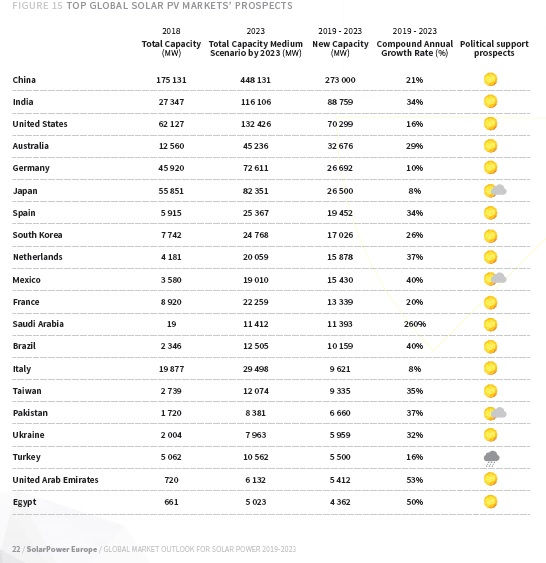 FIGURE 15 TOP GLOBAL SOLAR PV MARKETS' PROSPECTS

| | 2018 Total Capacity (MW) | 2023 Total Capacity Medium Scenario by 2023 (MW) | 2019 - 2023 New Capacity (MW) | 2019 - 2023 Compound Annual Growth Rate (%) | Political support prospects |
|---|---|---|---|---|---|
| China | 175 131 | 448 131 | 273 000 | 21% | |
| India | 27 347 | 116 106 | 88 759 | 34% | |
| United States | 62 127 | 132 426 | 70 299 | 16% | |
| Australia | 12 560 | 45 236 | 32 676 | 29% | |
| Germany | 45 920 | 72 611 | 26 692 | 10% | |
| Japan | 55 851 | 82 351 | 26 500 | 8% | |
| Spain | 5 915 | 25 367 | 19 452 | 34% | |
| South Korea | 7 742 | 24 768 | 17 026 | 26% | |
| Netherlands | 4 181 | 20 059 | 15 878 | 37% | |
| Mexico | 3 580 | 19 010 | 15 430 | 40% | |
| France | 8 920 | 22 259 | 13 339 | 20% | |
| Saudi Arabia | 19 | 11 412 | 11 393 | 260% | |
| Brazil | 2 346 | 12 505 | 10 159 | 40% | |
| Italy | 19 877 | 29 498 | 9 621 | 8% | |
| Taiwan | 2 739 | 12 074 | 9 335 | 35% | |
| Pakistan | 1 720 | 8 381 | 6 660 | 37% | |
| Ukraine | 2 004 | 7 963 | 5 959 | 32% | |
| Turkey | 5 062 | 10 562 | 5 500 | 16% | |
| United Arab Emirates | 720 | 6 132 | 5 412 | 53% | |
| Egypt | 661 | 5 023 | 4 362 | 50% | |

22 / SolarPower Europe / GLOBAL MARKET OUTLOOK FOR SOLAR POWER 2019-2023